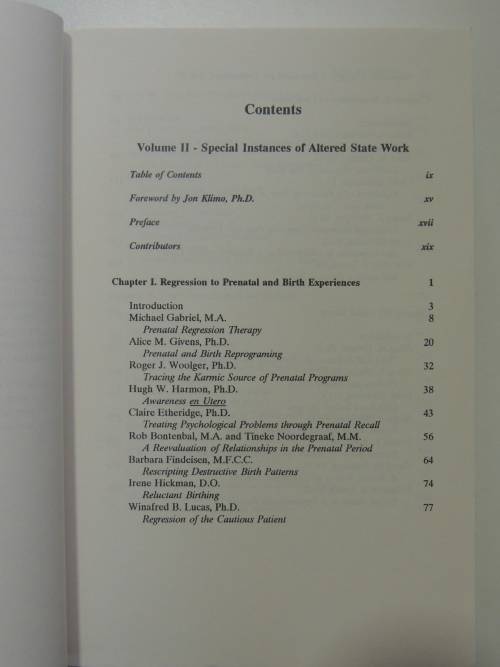 Contents

Volume II - Special Instances of Altered State Work

Table of Contents ix

Foreword by Jon Klimo, Ph.D. xv

Preface xvii

Contributors xix

Chapter I. Regression to Prenatal and Birth Experiences 1

Introduction 3
Michael Gabriel, M.A. 8
Prenatal Regression Therapy
Alice M. Givens, Ph.D. 20
Prenatal and Birth Reprograming
Roger J. Woolger, Ph.D. 32
Tracing the Karmic Source of Prenatal Programs
Hugh W. Harmon, Ph.D. 38
Awareness en Utero
Claire Etheridge, Ph.D. 43
Treating Psychological Problems through Prenatal Recall
Rob Bontenbal, M.A. and Tineke Noordegraaf, M.M. 56
A Reevaluation of Relationships in the Prenatal Period
Barbara Findeisen, M.F.C.C. 64
Rescripting Destructive Birth Patterns
Irene Hickman, D.O. 74
Reluctant Birthing
Winafred B. Lucas, Ph.D. 77
Regression of the Cautious Patient